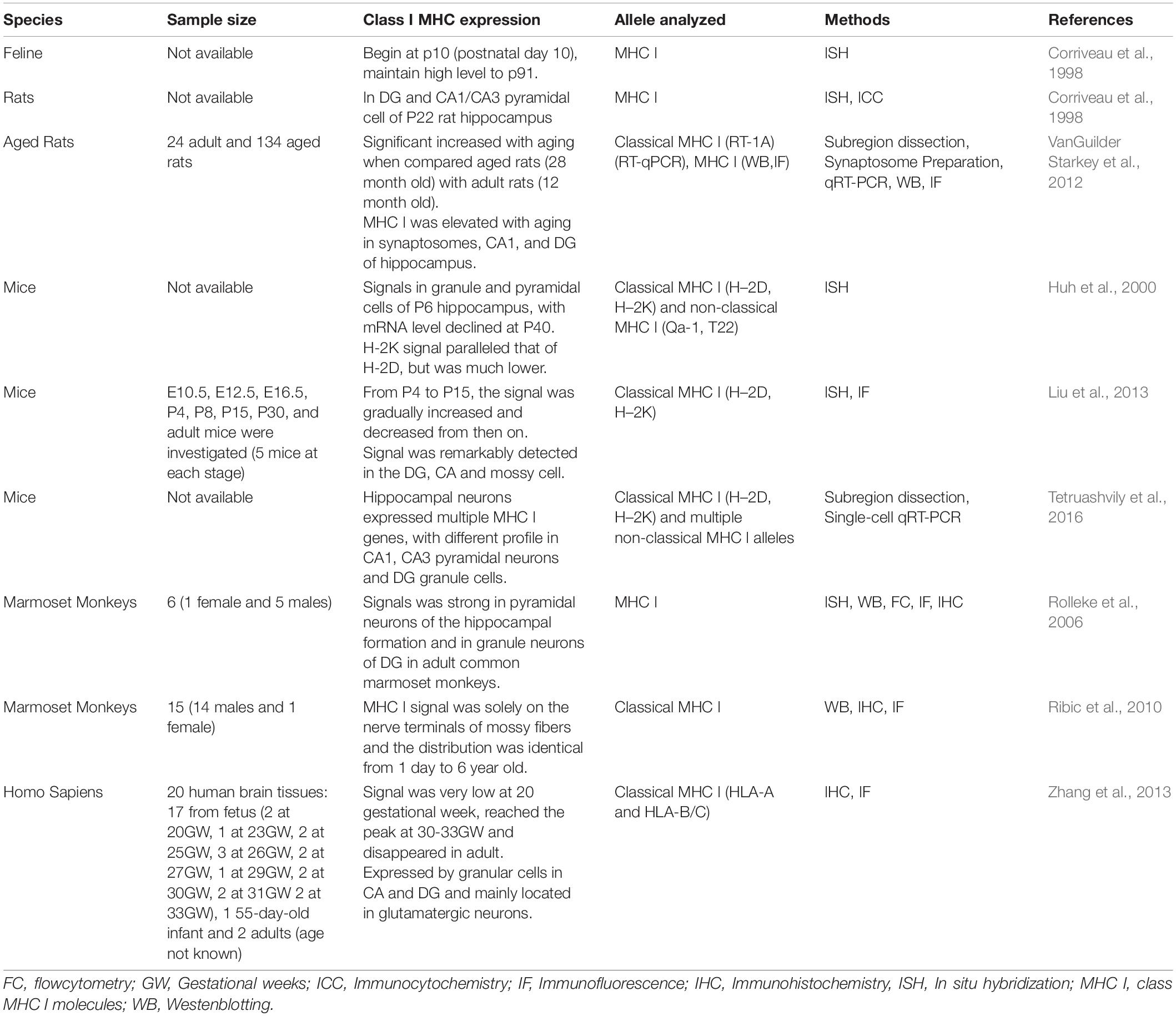 | Species | Sample size | Class I MHC expression | Allele analyzed | Methods | References |
|---|---|---|---|---|---|
| Feline | Not available | Begin at p10 (postnatal day 10), maintain high level to p91. | MHC I | ISH | Corriveau et al., 1998 |
| Rats | Not available | In DG and CA1/CA3 pyramidal cell of P22 rat hippocampus | MHC I | ISH, ICC | Corriveau et al., 1998 |
| Aged Rats | 24 adult and 134 aged rats | Significant increased with aging when compared aged rats (28 month old) with adult rats (12 month old). MHC I was elevated with aging in synaptosomes, CA1, and DG of hippocampus. | Classical MHC I (RT-1A) (RT-qPCR), MHC I (WB,IF) | Subregion dissection, Synaptosome Preparation, qRT-PCR, WB, IF | VanGuilder Starkey et al., 2012 |
| Mice | Not available | Signals in granule and pyramidal cells of P6 hippocampus, with mRNA level declined at P40. H-2K signal paralleled that of H-2D, but was much lower. | Classical MHC I (H–2D, H–2K) and non-classical MHC I (Qa-1, T22) | ISH | Huh et al., 2000 |
| Mice | E10.5, E12.5, E16.5, P4, P8, P15, P30, and adult mice were investigated (5 mice at each stage) | From P4 to P15, the signal was gradually increased and decreased from then on. Signal was remarkably detected in the DG, CA and mossy cell. | Classical MHC I (H–2D, H–2K) | ISH, IF | Liu et al., 2013 |
| Mice | Not available | Hippocampal neurons expressed multiple MHC I genes, with different profile in CA1, CA3 pyramidal neurons and DG granule cells. | Classical MHC I (H–2D, H–2K) and multiple non-classical MHC I alleles | Subregion dissection, Single-cell qRT-PCR | Tetruashvily et al., 2016 |
| Marmoset Monkeys | 6 (1 female and 5 males) | Signals was strong in pyramidal neurons of the hippocampal formation and in granule neurons of DG in adult common marmoset monkeys. | MHC I | ISH, WB, FC, IF, IHC | Rolleke et al., 2006 |
| Marmoset Monkeys | 15 (14 males and 1 female) | MHC I signal was solely on the nerve terminals of mossy fibers and the distribution was identical from 1 day to 6 year old. | Classical MHC I | WB, IHC, IF | Ribic et al., 2010 |
| Homo Sapiens | 20 human brain tissues: 17 from fetus (2 at 20GW, 1 at 23GW, 2 at 25GW, 3 at 26GW, 2 at 27GW, 1 at 29GW, 2 at 30GW, 2 at 31GW 2 at 33GW), 1 55-day-old infant and 2 adults (age not known) | Signal was very low at 20 gestational week, reached the peak at 30-33GW and disappeared in adult. Expressed by granular cells in CA and DG and mainly located in glutamatergic neurons. | Classical MHC I (HLA-A and HLA-B/C) | IHC, IF | Zhang et al., 2013 |

FC, flowcytometry; GW, Gestational weeks; ICC, Immunocytochemistry; IF, Immunofluorescence; IHC, Immunohistochemistry, ISH, In situ hybridization; MHC I, class MHC I molecules; WB, Westenblotting.